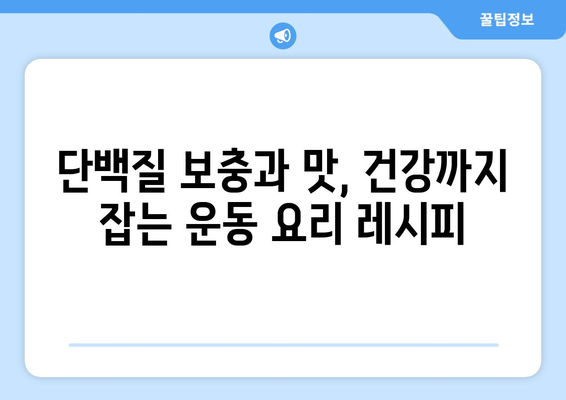 꿀팁정보

단백질 보충과 맛, 건강까지 잡는 운동 요리 레시피